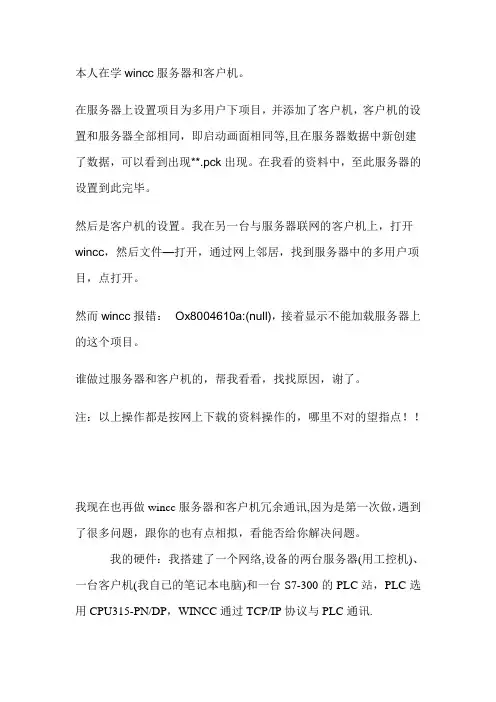 本人在学 wincc 服务器和客户机。

在服务器上设置项目为多用户下项目，并添加了客户机，客户机的设置和服务器全部相同，即启动画面相同等,且在服务器数据中新创建了数据，可以看到出现**.pck 出现。在我看的资料中，至此服务器的设置到此完毕。

然后是客户机的设置。我在另一台与服务器联网的客户机上，打开 wincc，然后文件—打开，通过网上邻居，找到服务器中的多用户项目，点打开。

然而 wincc 报错： Ox8004610a:(null)，接着显示不能加载服务器上的这个项目。

谁做过服务器和客户机的，帮我看看，找找原因，谢了。

注：以上操作都是按网上下载的资料操作的，哪里不对的望指点！！

我现在也再做 wincc 服务器和客户机冗余通讯,因为是第一次做，遇到了很多问题，跟你的也有点相拟，看能否给你解决问题。

我的硬件：我搭建了一个网络,设备的两台服务器(用工控机)、一台客户机(我自己的笔记本电脑)和一台 S7-300 的 PLC 站，PLC 选用 CPU315-PN/DP，WINCC 通过 TCP/IP 协议与 PLC 通讯.